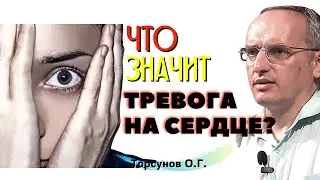 ЧТО ЗНАЧИТ ТРЕВОГА НА СЕРДЦЕ?

Торсунов О.Г.